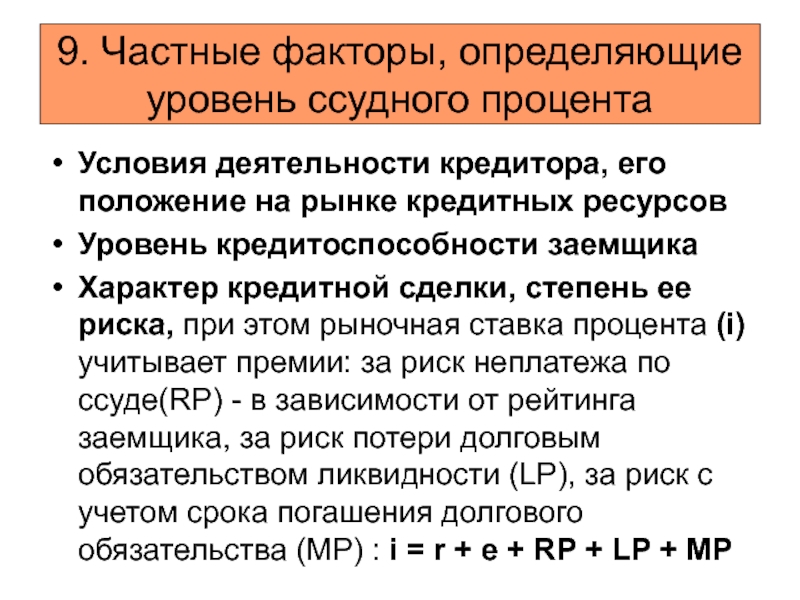 9. Частные факторы, определяющие уровень ссудного процента

• Условия деятельности кредитора, его положение на рынке кредитных ресурсов
• Уровень кредитоспособности заемщика
• Характер кредитной сделки, степень ее риска, при этом рыночная ставка процента (i) учитывает премии: за риск неплатежа по ссуде(RP) - в зависимости от рейтинга заемщика, за риск потери долговым обязательством ликвидности (LP), за риск с учетом срока погашения долгового обязательства (MP) : $i = r + e + RP + LP + MP$